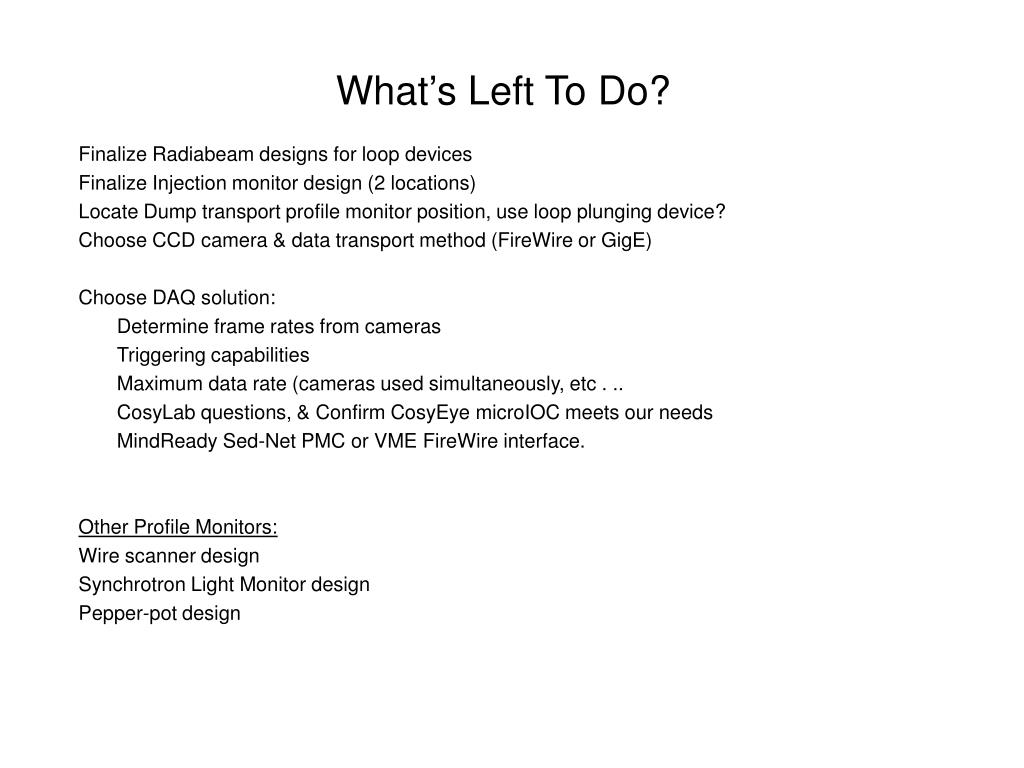 What's Left To Do?

Finalize Radiabeam designs for loop devices
Finalize Injection monitor design (2 locations)
Locate Dump transport profile monitor position, use loop plunging device?
Choose CCD camera & data transport method (FireWire or GigE)

Choose DAQ solution:
Determine frame rates from cameras
Triggering capabilities
Maximum data rate (cameras used simultaneously, etc . ..
CosyLab questions, & Confirm CosyEye microIOC meets our needs
MindReady Sed-Net PMC or VME FireWire interface.

Other Profile Monitors:
Wire scanner design
Synchrotron Light Monitor design
Pepper-pot design